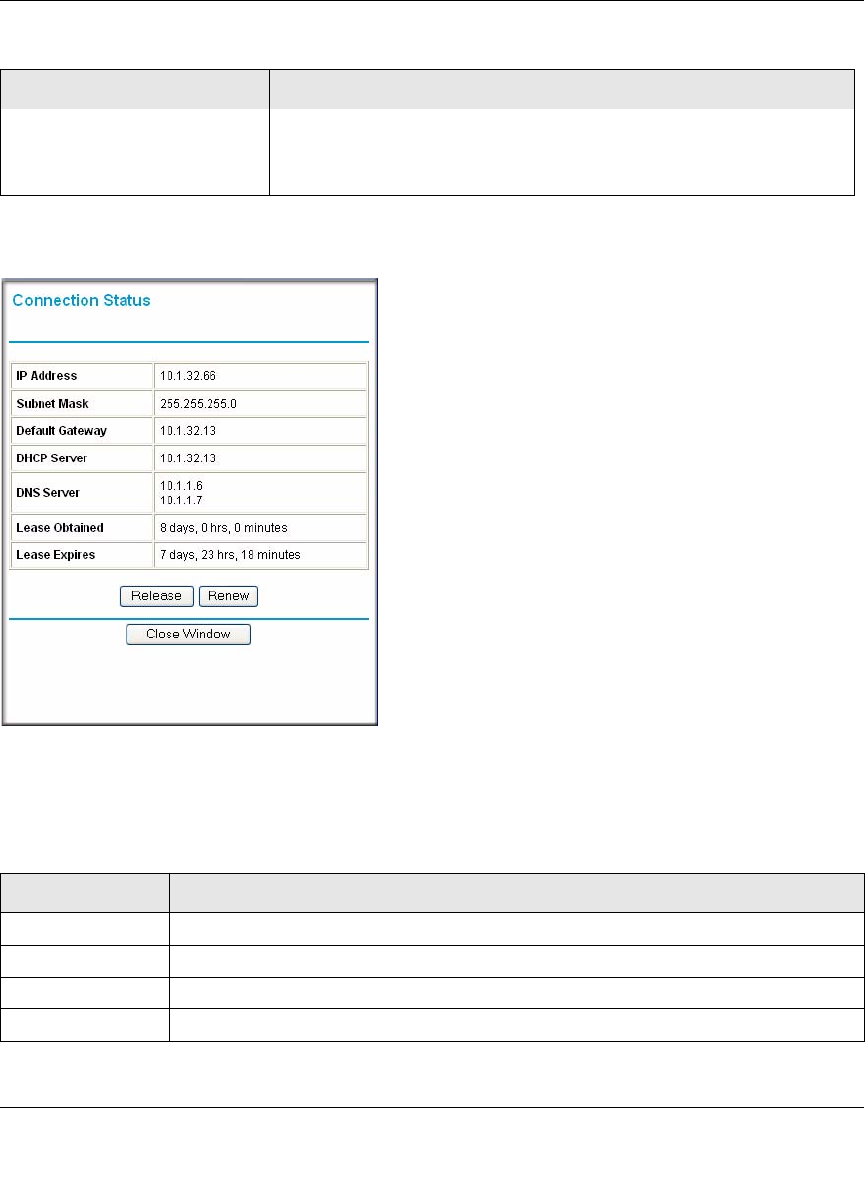 Connection Status

| IP Address | 10.1.32.66 |
|---|---|
| Subnet Mask | 255.255.255.0 |
| Default Gateway | 10.1.32.13 |
| DHCP Server | 10.1.32.13 |
| DNS Server | 10.1.1.6 10.1.1.7 |
| Lease Obtained | 8 days, 0 hrs, 0 minutes |
| Lease Expires | 7 days, 23 hrs, 18 minutes |

Release Renew

Close Window